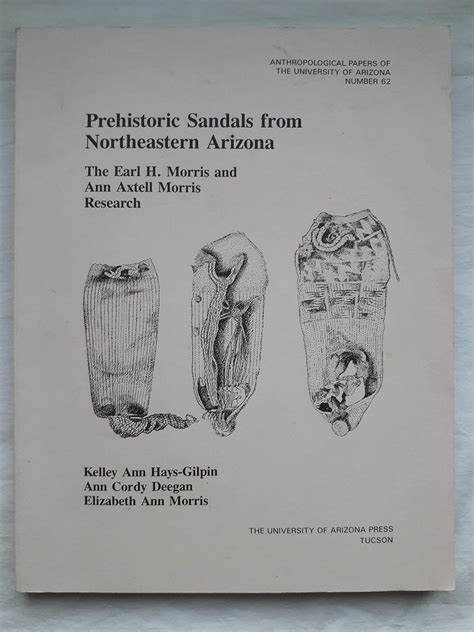 ANTHROPOLOGICAL PAPERS OF
THE UNIVERSITY OF ARIZONA
NUMBER 62

Prehistoric Sandals from
Northeastern Arizona

The Earl H. Morris and
Ann Axtell Morris
Research

Kelley Ann Hays-Gilpin
Ann Cordy Deegan
Elizabeth Ann Morris

THE UNIVERSITY OF ARIZONA PRESS
TUCSON